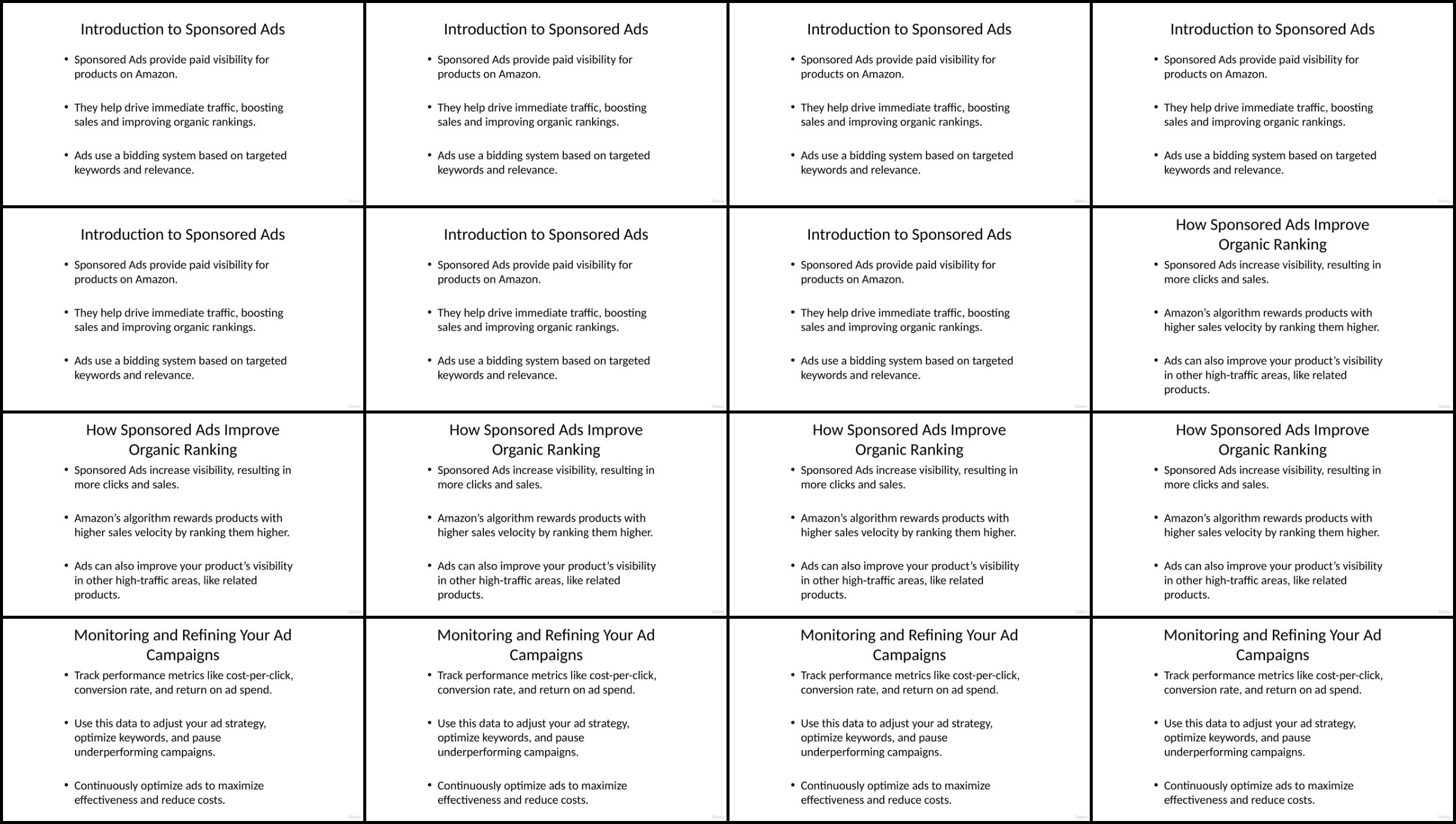 Introduction to Sponsored Ads

• Sponsored Ads provide paid visibility for products on Amazon.

• They help drive immediate traffic, boosting sales and improving organic rankings.

• Ads use a bidding system based on targeted keywords and relevance.

Introduction to Sponsored Ads

• Sponsored Ads provide paid visibility for products on Amazon.

• They help drive immediate traffic, boosting sales and improving organic rankings.

• Ads use a bidding system based on targeted keywords and relevance.

Introduction to Sponsored Ads

• Sponsored Ads provide paid visibility for products on Amazon.

• They help drive immediate traffic, boosting sales and improving organic rankings.

• Ads use a bidding system based on targeted keywords and relevance.

Introduction to Sponsored Ads

• Sponsored Ads provide paid visibility for products on Amazon.

• They help drive immediate traffic, boosting sales and improving organic rankings.

• Ads use a bidding system based on targeted keywords and relevance.

Introduction to Sponsored Ads

• Sponsored Ads provide paid visibility for products on Amazon.

• They help drive immediate traffic, boosting sales and improving organic rankings.

• Ads use a bidding system based on targeted keywords and relevance.

Introduction to Sponsored Ads

• Sponsored Ads provide paid visibility for products on Amazon.

• They help drive immediate traffic, boosting sales and improving organic rankings.

• Ads use a bidding system based on targeted keywords and relevance.

Introduction to Sponsored Ads

• Sponsored Ads provide paid visibility for products on Amazon.

• They help drive immediate traffic, boosting sales and improving organic rankings.

• Ads use a bidding system based on targeted keywords and relevance.

How Sponsored Ads Improve Organic Ranking

• Sponsored Ads increase visibility, resulting in more clicks and sales.

• Amazon's algorithm rewards products with higher sales velocity by ranking them higher.

• Ads can also improve your product's visibility in other high-traffic areas, like related products.

How Sponsored Ads Improve Organic Ranking

• Sponsored Ads increase visibility, resulting in more clicks and sales.

• Amazon's algorithm rewards products with higher sales velocity by ranking them higher.

• Ads can also improve your product's visibility in other high-traffic areas, like related products.

How Sponsored Ads Improve Organic Ranking

• Sponsored Ads increase visibility, resulting in more clicks and sales.

• Amazon's algorithm rewards products with higher sales velocity by ranking them higher.

• Ads can also improve your product's visibility in other high-traffic areas, like related products.

How Sponsored Ads Improve Organic Ranking

• Sponsored Ads increase visibility, resulting in more clicks and sales.

• Amazon's algorithm rewards products with higher sales velocity by ranking them higher.

• Ads can also improve your product's visibility in other high-traffic areas, like related products.

How Sponsored Ads Improve Organic Ranking

• Sponsored Ads increase visibility, resulting in more clicks and sales.

• Amazon's algorithm rewards products with higher sales velocity by ranking them higher.

• Ads can also improve your product's visibility in other high-traffic areas, like related products.

Monitoring and Refining Your Ad Campaigns

• Track performance metrics like cost-per-click, conversion rate, and return on ad spend.

• Use this data to adjust your ad strategy, optimize keywords, and pause underperforming campaigns.

• Continuously optimize ads to maximize effectiveness and reduce costs.

Monitoring and Refining Your Ad Campaigns

• Track performance metrics like cost-per-click, conversion rate, and return on ad spend.

• Use this data to adjust your ad strategy, optimize keywords, and pause underperforming campaigns.

• Continuously optimize ads to maximize effectiveness and reduce costs.

Monitoring and Refining Your Ad Campaigns

• Track performance metrics like cost-per-click, conversion rate, and return on ad spend.

• Use this data to adjust your ad strategy, optimize keywords, and pause underperforming campaigns.

• Continuously optimize ads to maximize effectiveness and reduce costs.

Monitoring and Refining Your Ad Campaigns

• Track performance metrics like cost-per-click, conversion rate, and return on ad spend.

• Use this data to adjust your ad strategy, optimize keywords, and pause underperforming campaigns.

• Continuously optimize ads to maximize effectiveness and reduce costs.